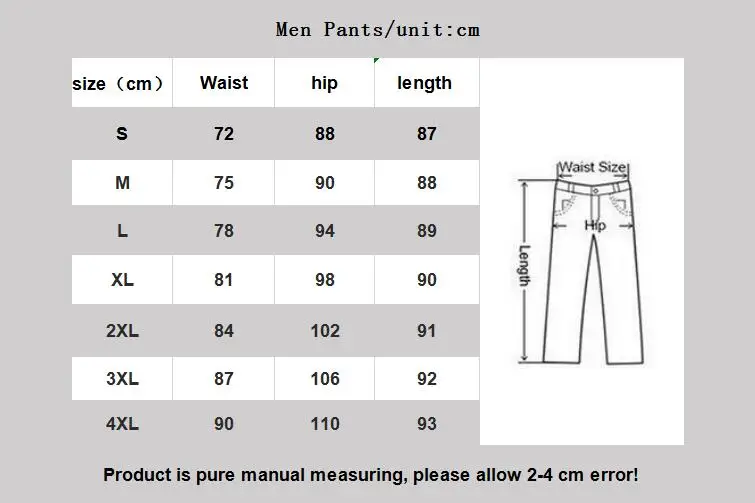 Men Pants/unit:cm

| size（cm） | Waist | hip | length |
|---|---|---|---|
| S | 72 | 88 | 87 |
| M | 75 | 90 | 88 |
| L | 78 | 94 | 89 |
| XL | 81 | 98 | 90 |
| 2XL | 84 | 102 | 91 |
| 3XL | 87 | 106 | 92 |
| 4XL | 90 | 110 | 93 |

Waist Size
Hip
Length

Product is pure manual measuring, please allow 2-4 cm error!